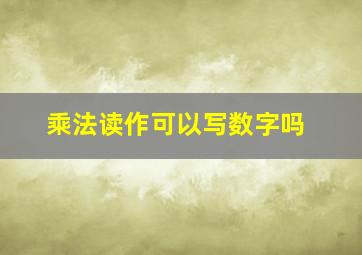 乘法读作可以写数字吗